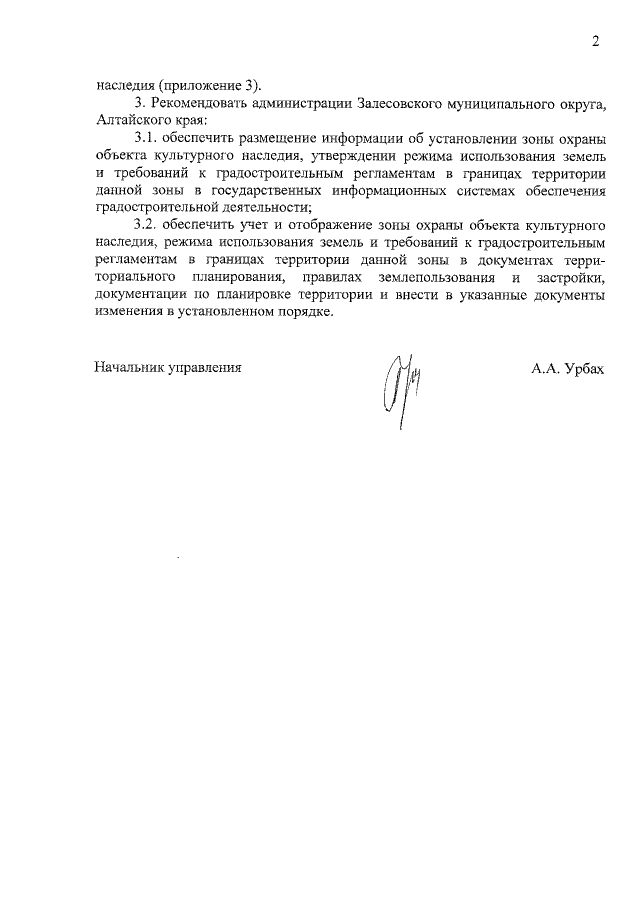 2

наследия (приложение 3).

3. Рекомендовать администрации Залесовского муниципального округа, Алтайского края:

3.1. обеспечить размещение информации об установлении зоны охраны объекта культурного наследия, утверждении режима использования земель и требований к градостроительным регламентам в границах территории данной зоны в государственных информационных системах обеспечения градостроительной деятельности;

3.2. обеспечить учет и отображение зоны охраны объекта культурного наследия, режима использования земель и требований к градостроительным регламентам в границах территории данной зоны в документах территориального планирования, правилах землепользования и застройки, документации по планировке территории и внести в указанные документы изменения в установленном порядке.

Начальник управления

А.А. Урбах